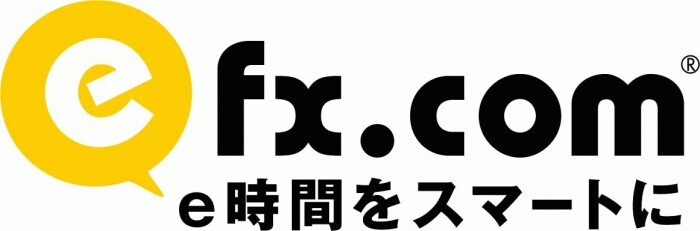 e fx.com®
e時間をスマートに